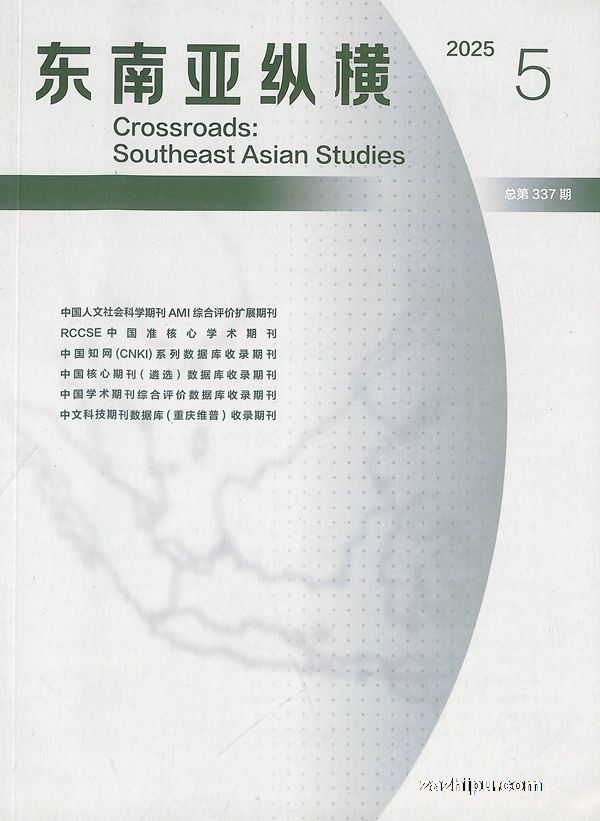 东南亚纵横

2025 5

Crossroads:
Southeast Asian Studies

总第337期

中国人文社会科学期刊AMI综合评价扩展期刊
RCCSE中国准核心学术期刊
中国知网(CNKI)系列数据库收录期刊
中国核心期刊(遴选)数据库收录期刊
中国学术期刊综合评价数据库收录期刊
中文科技期刊数据库(重庆维普)收录期刊

zazhipu.com